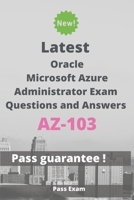 New!

Latest

Oracle
Microsoft Azure
Administrator Exam
Questions and Answers

AZ-103

Pass guarantee !

Pass Exam